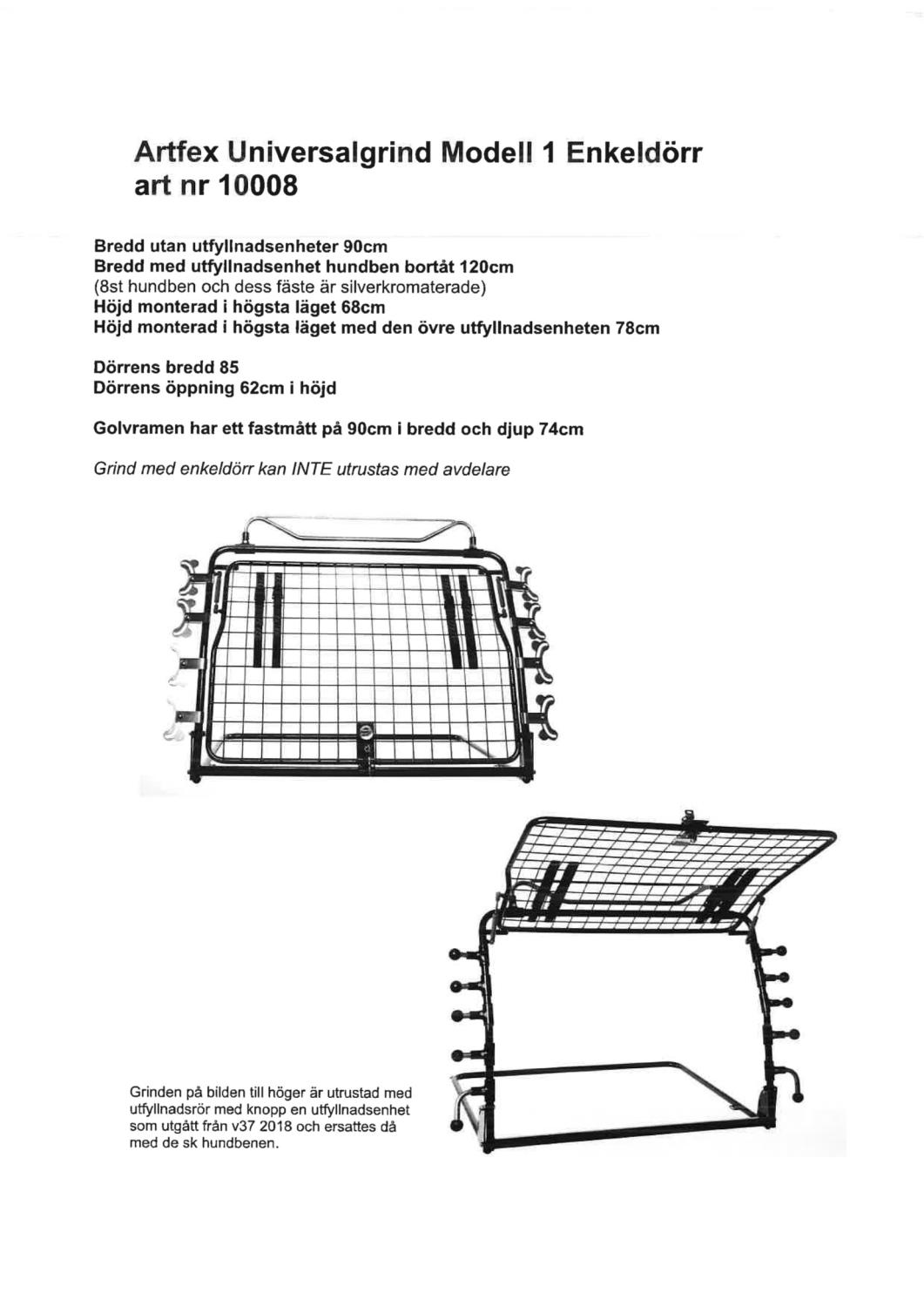 Artfex Universalgrind Modell 1 Enkeldörr
art nr 10008

Bredd utan utfyllnadsenheter 90cm
Bredd med utfyllnadsenhet hundben bortåt 120cm
(8st hundben och dess fäste är silverkromaterade)
Höjd monterad i högsta läget 68cm
Höjd monterad i högsta läget med den övre utfyllnadsenheten 78cm

Dörrens bredd 85
Dörrens öppning 62cm i höjd

Golvramen har ett fastmått på 90cm i bredd och djup 74cm

Grind med enkeldörr kan INTE utrustas med avdelare

Grinden på bilden till höger är utrustad med utfyllnadsrör med knopp en utfyllnadsenhet som utgått från v37 2018 och ersattes då med de sk hundbenen.